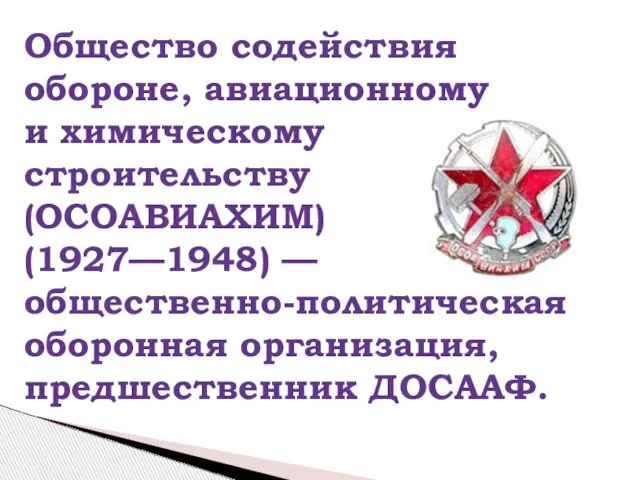 Общество содействия обороне, авиационному и химическому строительству (ОСОАВИАХИМ) (1927—1948) — общественно-политическая оборонная организация, предшественник ДОСААФ.

ОСОАВИАХИМ СССР